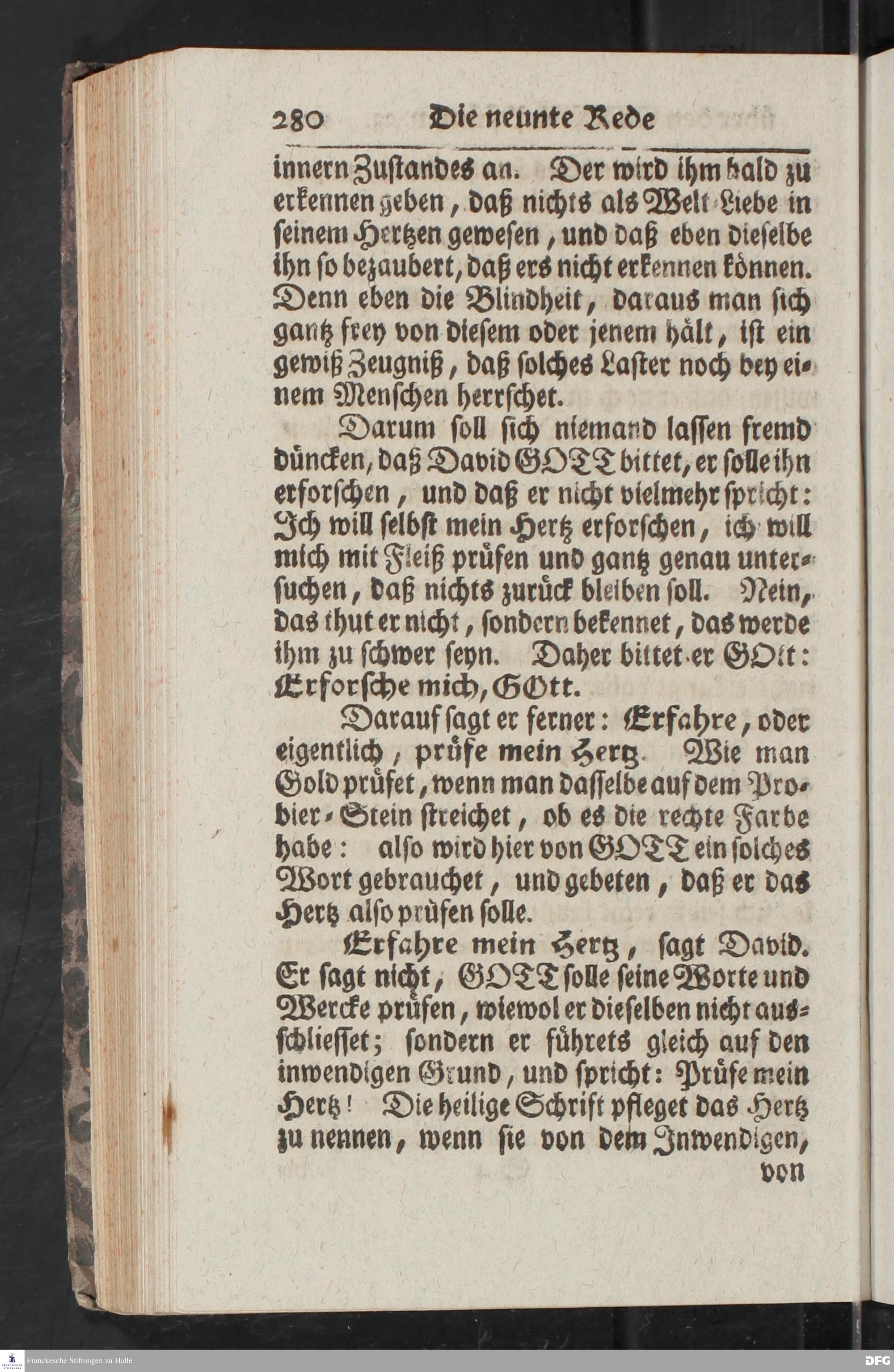 280 Die neunte Rede

innern Zustandes an. Der wird ihm bald zu erkennen geben, daß nichts als Welt-Liebe in seinem Hertzen gewesen, und daß eben dieselbe ihn so bezaubert, daß ers nicht erkennen können. Denn eben die Blindheit, daraus man sich gantz frey von diesem oder jenem hält, ist ein gewiß Zeugniß, daß solches Laster noch bey einem Menschen herrschet.

Darum soll sich niemand lassen fremd düncken, daß David GOTT bittet, er solle ihn erforschen, und daß er nicht vielmehr spricht: Ich will selbst mein Hertz erforschen, ich will mich mit Fleiß prüfen und gantz genau untersuchen, daß nichts zurück bleiben soll. Nein, das thut er nicht, sondern bekennet, das werde ihm zu schwer seyn. Daher bittet er GOtt: Erforsche mich, GOtt.

Darauf sagt er ferner: Erfahre, oder eigentlich, prüfe mein Hertz. Wie man Gold prüfet, wenn man dasselbe auf dem Probier-Stein streichet, ob es die rechte Farbe habe: also wird hier von GOTT ein solches Wort gebrauchet, und gebeten, daß er das Hertz also prüfen solle.

Erfahre mein Hertz, sagt David. Er sagt nicht, GOTT solle seine Worte und Wercke prüfen, wiewol er dieselben nicht ausschliesset; sondern er führets gleich auf den inwendigen Grund, und spricht: Prüfe mein Hertz! Die heilige Schrift pfleget das Hertz zu nennen, wenn sie von dem Inwendigen,

von

Franckesche Stiftungen zu Halle
DFG